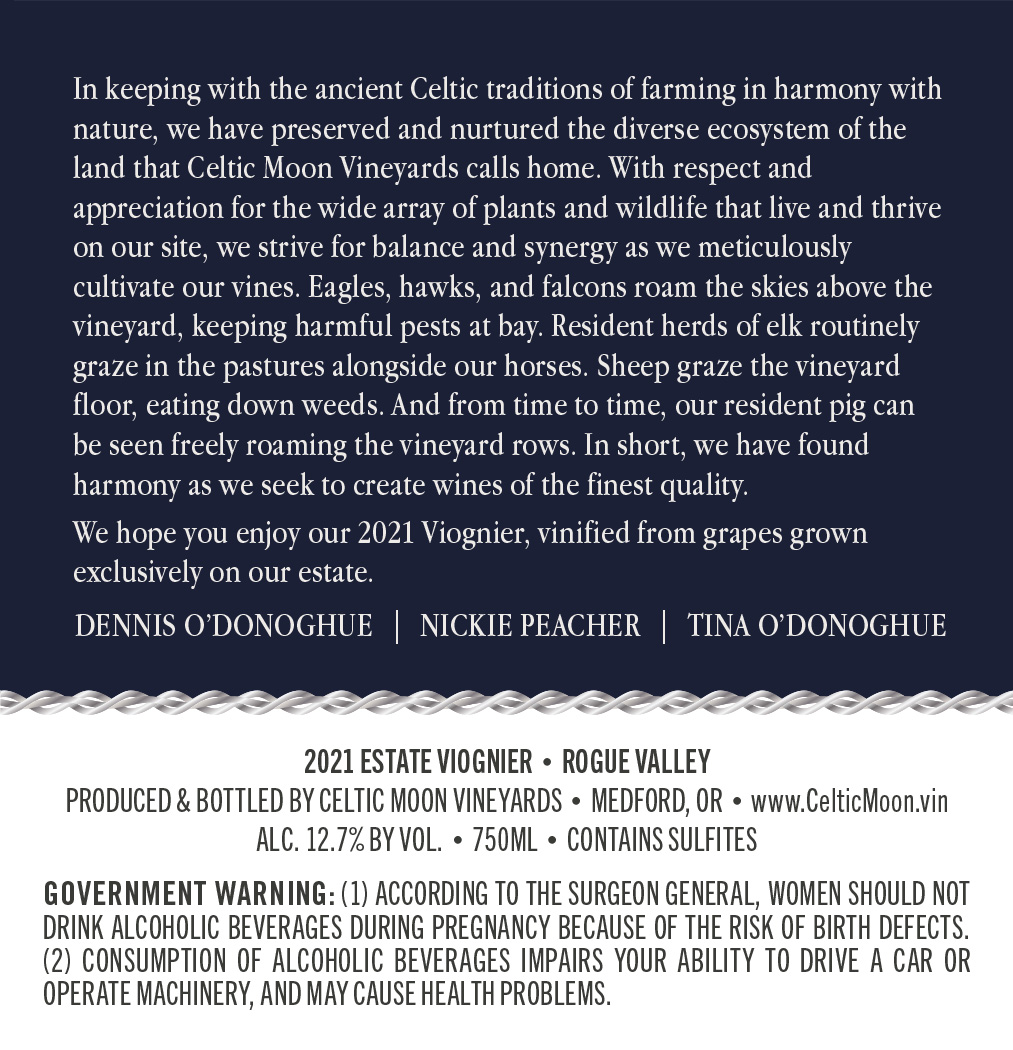 In keeping with the ancient Celtic traditions of farming in harmony with nature, we have preserved and nurtured the diverse ecosystem of the land that Celtic Moon Vineyards calls home. With respect and appreciation for the wide array of plants and wildlife that live and thrive on our site, we strive for balance and synergy as we meticulously cultivate our vines. Eagles, hawks, and falcons roam the skies above the vineyard, keeping harmful pests at bay. Resident herds of elk routinely graze in the pastures alongside our horses. Sheep graze the vineyard floor, eating down weeds. And from time to time, our resident pig can be seen freely roaming the vineyard rows. In short, we have found harmony as we seek to create wines of the finest quality.

We hope you enjoy our 2021 Viognier, vinified from grapes grown exclusively on our estate.

DENNIS O'DONOGHUE | NICKIE PEACHER | TINA O'DONOGHUE

2021 ESTATE VIOGNIER • ROGUE VALLEY
PRODUCED & BOTTLED BY CELTIC MOON VINEYARDS • MEDFORD, OR • www.CelticMoon.vin
ALC. 12.7% BY VOL. • 750ML • CONTAINS SULFITES

GOVERNMENT WARNING: (1) ACCORDING TO THE SURGEON GENERAL, WOMEN SHOULD NOT DRINK ALCOHOLIC BEVERAGES DURING PREGNANCY BECAUSE OF THE RISK OF BIRTH DEFECTS. (2) CONSUMPTION OF ALCOHOLIC BEVERAGES IMPAIRS YOUR ABILITY TO DRIVE A CAR OR OPERATE MACHINERY, AND MAY CAUSE HEALTH PROBLEMS.